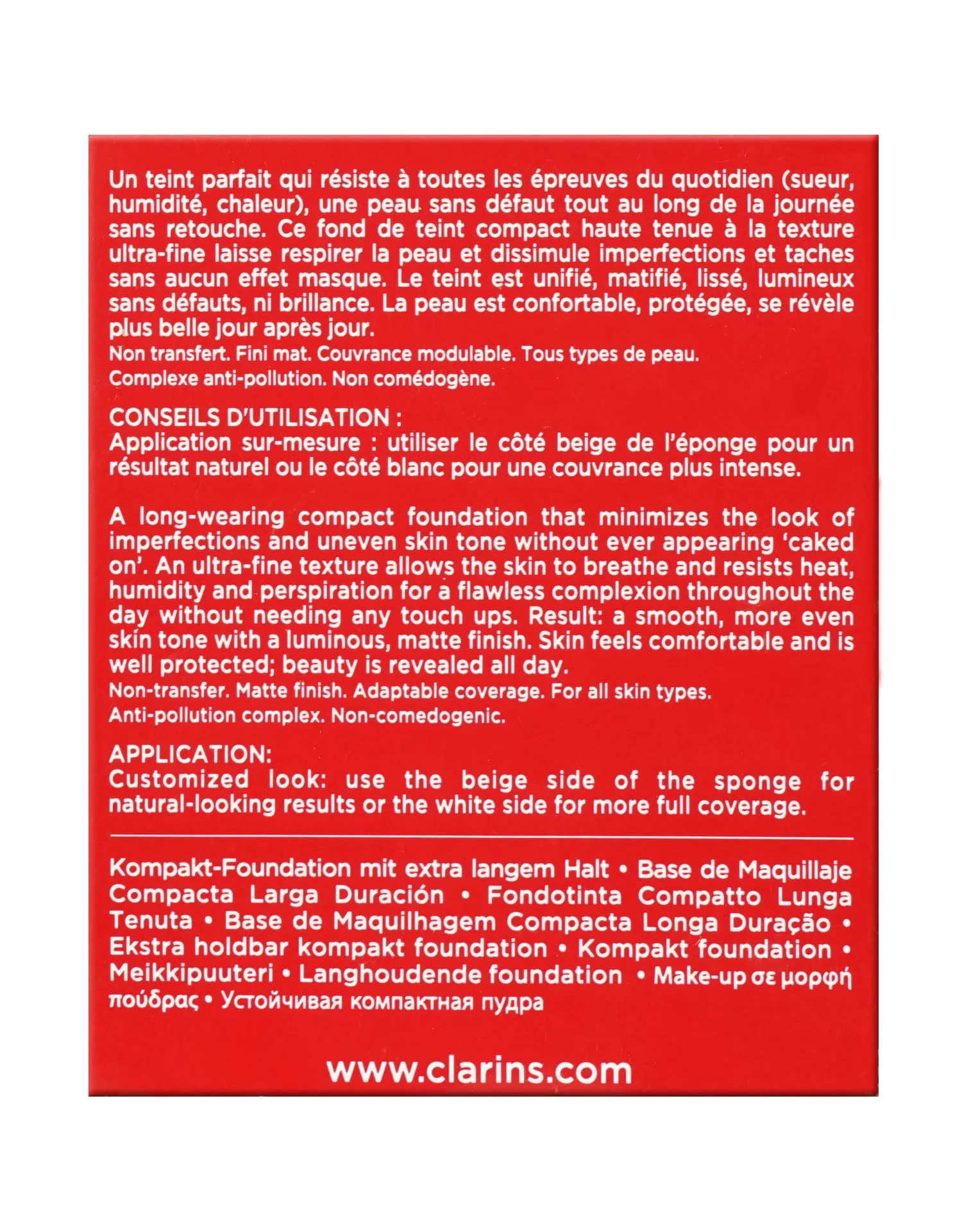 Un teint parfait qui résiste à toutes les épreuves du quotidien (sueur, humidité, chaleur), une peau sans défaut tout au long de la journée sans retouche. Ce fond de teint compact haute tenue à la texture ultra-fine laisse respirer la peau et dissimule imperfections et taches sans aucun effet masque. Le teint est unifié, matifié, lissé, lumineux sans défauts, ni brillance. La peau est confortable, protégée, se révèle plus belle jour après jour.
Non transfert. Fini mat. Couvrance modulable. Tous types de peau.
Complexe anti-pollution. Non comédogène.

CONSEILS D'UTILISATION :
Application sur-mesure : utiliser le côté beige de l'éponge pour un résultat naturel ou le côté blanc pour une couvrance plus intense.

A long-wearing compact foundation that minimizes the look of imperfections and uneven skin tone without ever appearing 'caked on'. An ultra-fine texture allows the skin to breathe and resists heat, humidity and perspiration for a flawless complexion throughout the day without needing any touch ups. Result: a smooth, more even skin tone with a luminous, matte finish. Skin feels comfortable and is well protected; beauty is revealed all day.
Non-transfer. Matte finish. Adaptable coverage. For all skin types.
Anti-pollution complex. Non-comedogenic.

APPLICATION:
Customized look: use the beige side of the sponge for natural-looking results or the white side for more full coverage.

Kompakt-Foundation mit extra langem Halt • Base de Maquillaje Compacta Larga Duración • Fondotinta Compatto Lunga Tenuta • Base de Maquilhagem Compacta Longa Duração • Ekstra holdbar kompakt foundation • Kompakt foundation • Meikkipuuteri • Langhoudende foundation • Make-up σε μορφή πούδρας • Устойчивая компактная пудра

www.clarins.com